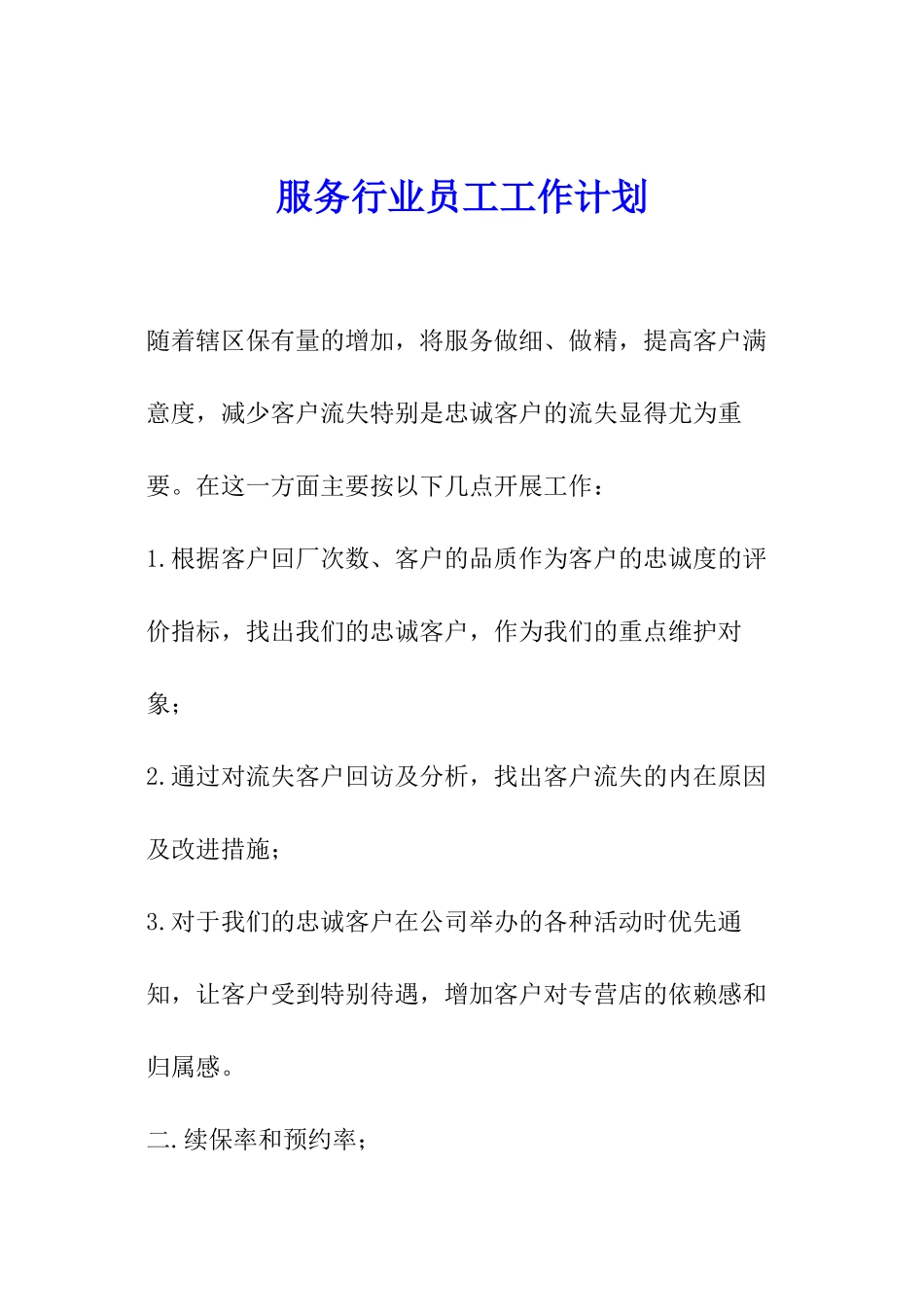 服务行业员工工作计划

随着辖区保有量的增加，将服务做细、做精，提高客户满意度，减少客户流失特别是忠诚客户的流失显得尤为重要。在这一方面主要按以下几点开展工作：

1.根据客户回厂次数、客户的品质作为客户的忠诚度的评价指标，找出我们的忠诚客户，作为我们的重点维护对象；

2.通过对流失客户回访及分析，找出客户流失的内在原因及改进措施；

3.对于我们的忠诚客户在公司举办的各种活动时优先通知，让客户受到特别待遇，增加客户对专营店的依赖感和归属感。

二.续保率和预约率；